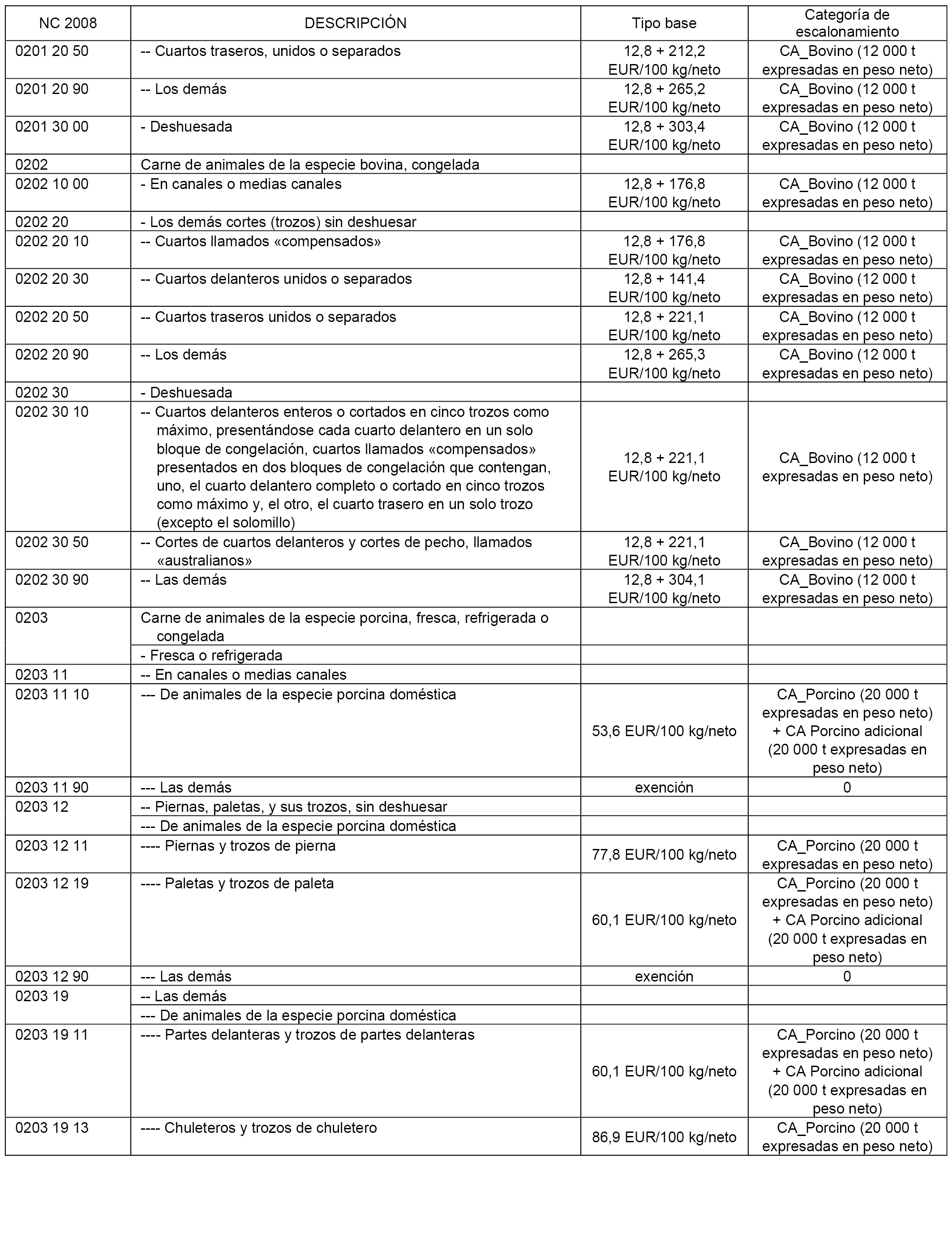 | NC 2008 | DESCRIPCIÓN | Tipo base | Categoría de escalonamiento |
|---|---|---|---|
| 0201 20 50 | -- Cuartos traseros, unidos o separados | 12,8 + 212,2 EUR/100 kg/neto | CA_Bovino (12 000 t expresadas en peso neto) |
| 0201 20 90 | -- Los demás | 12,8 + 265,2 EUR/100 kg/neto | CA_Bovino (12 000 t expresadas en peso neto) |
| 0201 30 00 | - Deshuesada | 12,8 + 303,4 EUR/100 kg/neto | CA_Bovino (12 000 t expresadas en peso neto) |
| 0202 | Carne de animales de la especie bovina, congelada | | |
| 0202 10 00 | - En canales o medias canales | 12,8 + 176,8 EUR/100 kg/neto | CA_Bovino (12 000 t expresadas en peso neto) |
| 0202 20 | - Los demás cortes (trozos) sin deshuesar | | |
| 0202 20 10 | -- Cuartos llamados «compensados» | 12,8 + 176,8 EUR/100 kg/neto | CA_Bovino (12 000 t expresadas en peso neto) |
| 0202 20 30 | -- Cuartos delanteros unidos o separados | 12,8 + 141,4 EUR/100 kg/neto | CA_Bovino (12 000 t expresadas en peso neto) |
| 0202 20 50 | -- Cuartos traseros unidos o separados | 12,8 + 221,1 EUR/100 kg/neto | CA_Bovino (12 000 t expresadas en peso neto) |
| 0202 20 90 | -- Los demás | 12,8 + 265,3 EUR/100 kg/neto | CA_Bovino (12 000 t expresadas en peso neto) |
| 0202 30 | - Deshuesada | | |
| 0202 30 10 | -- Cuartos delanteros enteros o cortados en cinco trozos como máximo, presentándose cada cuarto delantero en un solo bloque de congelación, cuartos llamados «compensados» presentados en dos bloques de congelación que contengan, uno, el cuarto delantero completo o cortado en cinco trozos como máximo y, el otro, el cuarto trasero en un solo trozo (excepto el solomillo) | 12,8 + 221,1 EUR/100 kg/neto | CA_Bovino (12 000 t expresadas en peso neto) |
| 0202 30 50 | -- Cortes de cuartos delanteros y cortes de pecho, llamados «australianos» | 12,8 + 221,1 EUR/100 kg/neto | CA_Bovino (12 000 t expresadas en peso neto) |
| 0202 30 90 | -- Las demás | 12,8 + 304,1 EUR/100 kg/neto | CA_Bovino (12 000 t expresadas en peso neto) |
| 0203 | Carne de animales de la especie porcina, fresca, refrigerada o congelada | | |
| | - Fresca o refrigerada | | |
| 0203 11 | -- En canales o medias canales | | |
| 0203 11 10 | --- De animales de la especie porcina doméstica | 53,6 EUR/100 kg/neto | CA_Porcino (20 000 t expresadas en peso neto) + CA Porcino adicional (20 000 t expresadas en peso neto) |
| 0203 11 90 | --- Las demás | exención | 0 |
| 0203 12 | -- Piernas, paletas, y sus trozos, sin deshuesar | | |
| | --- De animales de la especie porcina doméstica | | |
| 0203 12 11 | ---- Piernas y trozos de pierna | 77,8 EUR/100 kg/neto | CA_Porcino (20 000 t expresadas en peso neto) |
| 0203 12 19 | ---- Paletas y trozos de paleta | 60,1 EUR/100 kg/neto | CA_Porcino (20 000 t expresadas en peso neto) + CA Porcino adicional (20 000 t expresadas en peso neto) |
| 0203 12 90 | --- Las demás | exención | 0 |
| 0203 19 | -- Las demás | | |
| | --- De animales de la especie porcina doméstica | | |
| 0203 19 11 | ---- Partes delanteras y trozos de partes delanteras | 60,1 EUR/100 kg/neto | CA_Porcino (20 000 t expresadas en peso neto) + CA Porcino adicional (20 000 t expresadas en peso neto) |
| 0203 19 13 | ---- Chuleteros y trozos de chuletero | 86,9 EUR/100 kg/neto | CA_Porcino (20 000 t expresadas en peso neto) |